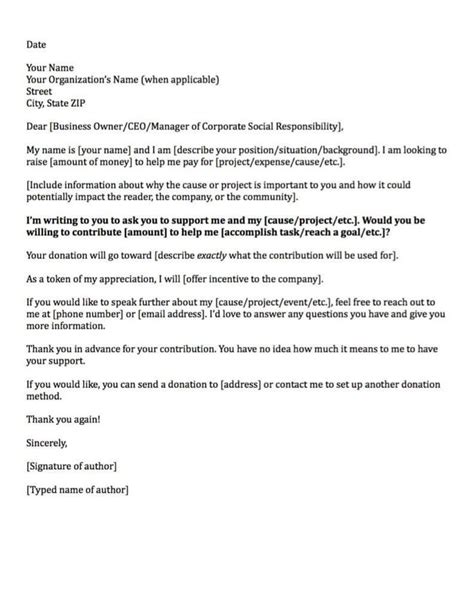 Date

Your Name
Your Organization's Name (when applicable)
Street
City, State ZIP

Dear [Business Owner/CEO/Manager of Corporate Social Responsibility],

My name is [your name] and I am [describe your position/situation/background]. I am looking to raise [amount of money] to help me pay for [project/expense/cause/etc.].

[Include information about why the cause or project is important to you and how it could potentially impact the reader, the company, or the community].

I'm writing to you to ask you to support me and my [cause/project/etc.]. Would you be willing to contribute [amount] to help me [accomplish task/reach a goal/etc.]?

Your donation will go toward [describe exactly what the contribution will be used for].

As a token of my appreciation, I will [offer incentive to the company].

If you would like to speak further about my [cause/project/event/etc.], feel free to reach out to me at [phone number] or [email address]. I'd love to answer any questions you have and give you more information.

Thank you in advance for your contribution. You have no idea how much it means to me to have your support.

If you would like, you can send a donation to [address] or contact me to set up another donation method.

Thank you again!

Sincerely,

[Signature of author]

[Typed name of author]